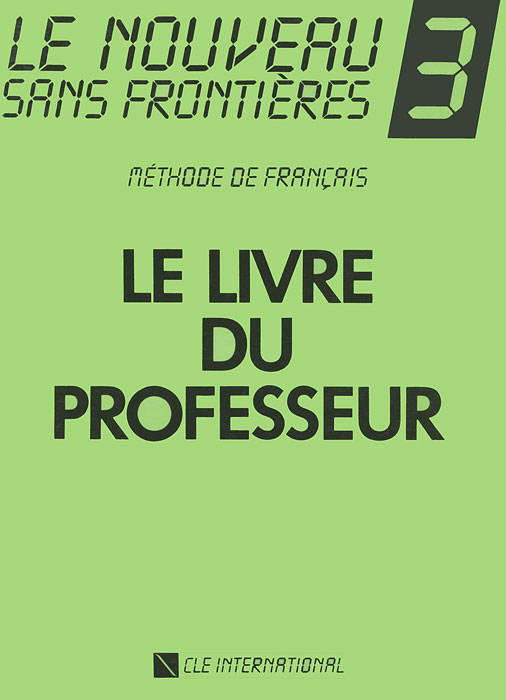 LE NOUVEAU
SANS FRONTIÈRES

3

MÉTHODE DE FRANÇAIS

LE LIVRE
DU
PROFESSEUR

CLE INTERNATIONAL